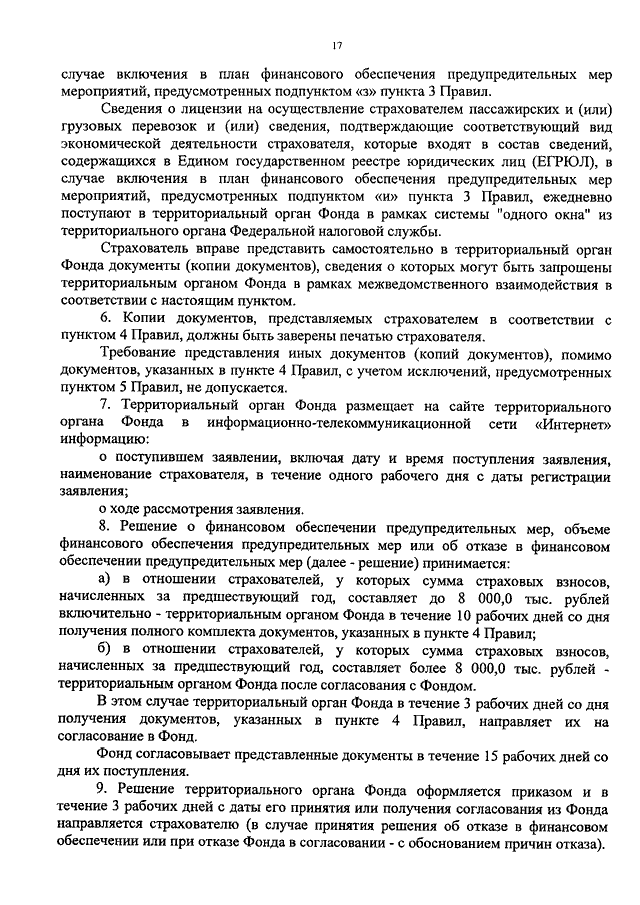 17

случае включения в план финансового обеспечения предупредительных мер мероприятий, предусмотренных подпунктом «з» пункта 3 Правил.

Сведения о лицензии на осуществление страхователем пассажирских и (или) грузовых перевозок и (или) сведения, подтверждающие соответствующий вид экономической деятельности страхователя, которые входят в состав сведений, содержащихся в Едином государственном реестре юридических лиц (ЕГРЮЛ), в случае включения в план финансового обеспечения предупредительных мер мероприятий, предусмотренных подпунктом «и» пункта 3 Правил, ежедневно поступают в территориальный орган Фонда в рамках системы "одного окна" из территориального органа Федеральной налоговой службы.

Страхователь вправе представить самостоятельно в территориальный орган Фонда документы (копии документов), сведения о которых могут быть запрошены территориальным органом Фонда в рамках межведомственного взаимодействия в соответствии с настоящим пунктом.

6. Копии документов, представляемых страхователем в соответствии с пунктом 4 Правил, должны быть заверены печатью страхователя.

Требование представления иных документов (копий документов), помимо документов, указанных в пункте 4 Правил, с учетом исключений, предусмотренных пунктом 5 Правил, не допускается.

7. Территориальный орган Фонда размещает на сайте территориального органа Фонда в информационно-телекоммуникационной сети «Интернет» информацию:

о поступившем заявлении, включая дату и время поступления заявления, наименование страхователя, в течение одного рабочего дня с даты регистрации заявления;

о ходе рассмотрения заявления.

8. Решение о финансовом обеспечении предупредительных мер, объеме финансового обеспечения предупредительных мер или об отказе в финансовом обеспечении предупредительных мер (далее - решение) принимается:

а) в отношении страхователей, у которых сумма страховых взносов, начисленных за предшествующий год, составляет до 8 000,0 тыс. рублей включительно - территориальным органом Фонда в течение 10 рабочих дней со дня получения полного комплекта документов, указанных в пункте 4 Правил;

б) в отношении страхователей, у которых сумма страховых взносов, начисленных за предшествующий год, составляет более 8 000,0 тыс. рублей - территориальным органом Фонда после согласования с Фондом.

В этом случае территориальный орган Фонда в течение 3 рабочих дней со дня получения документов, указанных в пункте 4 Правил, направляет их на согласование в Фонд.

Фонд согласовывает представленные документы в течение 15 рабочих дней со дня их поступления.

9. Решение территориального органа Фонда оформляется приказом и в течение 3 рабочих дней с даты его принятия или получения согласования из Фонда направляется страхователю (в случае принятия решения об отказе в финансовом обеспечении или при отказе Фонда в согласовании - с обоснованием причин отказа).